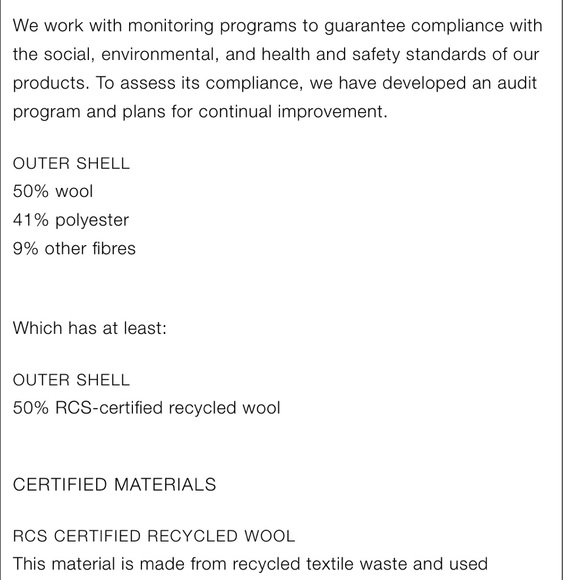 We work with monitoring programs to guarantee compliance with the social, environmental, and health and safety standards of our products. To assess its compliance, we have developed an audit program and plans for continual improvement.

OUTER SHELL
50% wool
41% polyester
9% other fibres

Which has at least:

OUTER SHELL
50% RCS-certified recycled wool

CERTIFIED MATERIALS

RCS CERTIFIED RECYCLED WOOL
This material is made from recycled textile waste and used